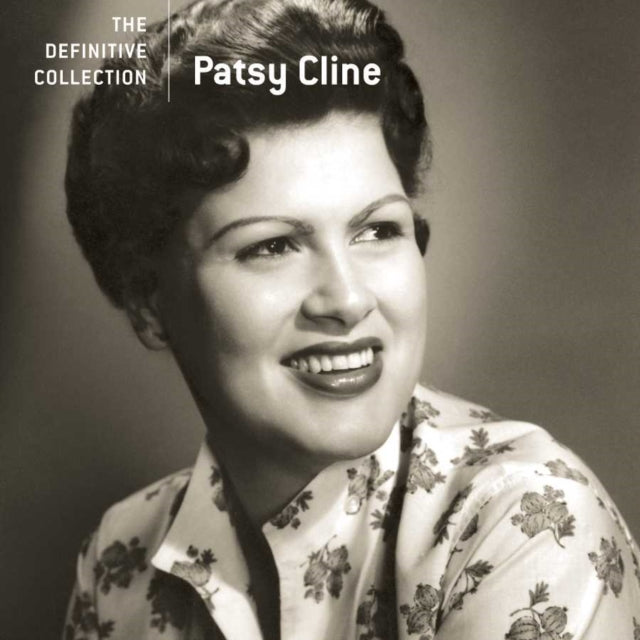 THE DEFINITIVE COLLECTION

Patsy Cline